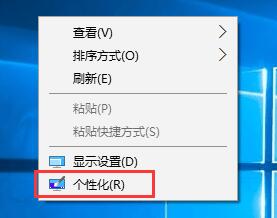 查看(V)
排序方式(O)
刷新(E)
粘贴(P)
粘贴快捷方式(S)
显示设置(D)
个性化(R)